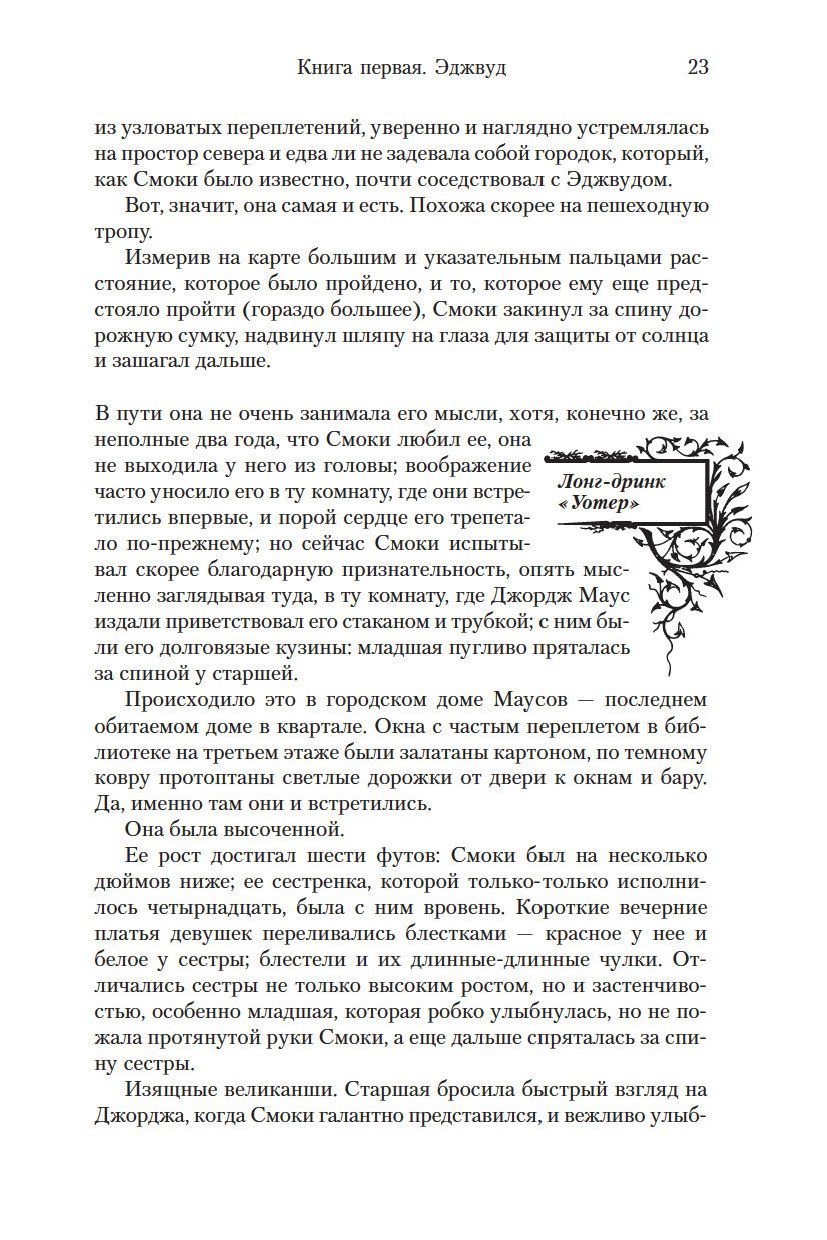 Книга первая. Эджвуд 23

из узловатых переплетений, уверенно и наглядно устремлялась на простор севера и едва ли не задевала собой городок, который, как Смоки было известно, почти соседствовал с Эджвудом.

Вот, значит, она самая и есть. Похожа скорее на пешеходную тропу.

Измерив на карте большим и указательным пальцами расстояние, которое было пройдено, и то, которое ему еще предстояло пройти (гораздо большее), Смоки закинул за спину дорожную сумку, надвинул шляпу на глаза для защиты от солнца и зашагал дальше.

Лонг-дринк «Уотер»

В пути она не очень занимала его мысли, хотя, конечно же, за неполные два года, что Смоки любил ее, она не выходила у него из головы; воображение часто уносило его в ту комнату, где они встретились впервые, и порой сердце его трепетало по-прежнему; но сейчас Смоки испытывал скорее благодарную признательность, опять мысленно заглядывая туда, в ту комнату, где Джордж Маус издали приветствовал его стаканом и трубкой; с ним были его долговязые кузины: младшая пугливо пряталась за спиной у старшей.

Происходило это в городском доме Маусов — последнем обитаемом доме в квартале. Окна с частым переплетом в библиотеке на третьем этаже были залатаны картоном, по темному ковру протоптаны светлые дорожки от двери к окнам и бару. Да, именно там они и встретились.

Она была высоченной.

Ее рост достигал шести футов: Смоки был на несколько дюймов ниже; ее сестренка, которой только-только исполнилось четырнадцать, была с ним вровень. Короткие вечерние платья девушек переливались блестками — красное у нее и белое у сестры; блестели и их длинные-длинные чулки. Отличались сестры не только высоким ростом, но и застенчивостью, особенно младшая, которая робко улыбнулась, но не пожала протянутой руки Смоки, а еще дальше спряталась за спину сестры.

Изящные великанши. Старшая бросила быстрый взгляд на Джорджа, когда Смоки галантно представился, и вежливо улыб-